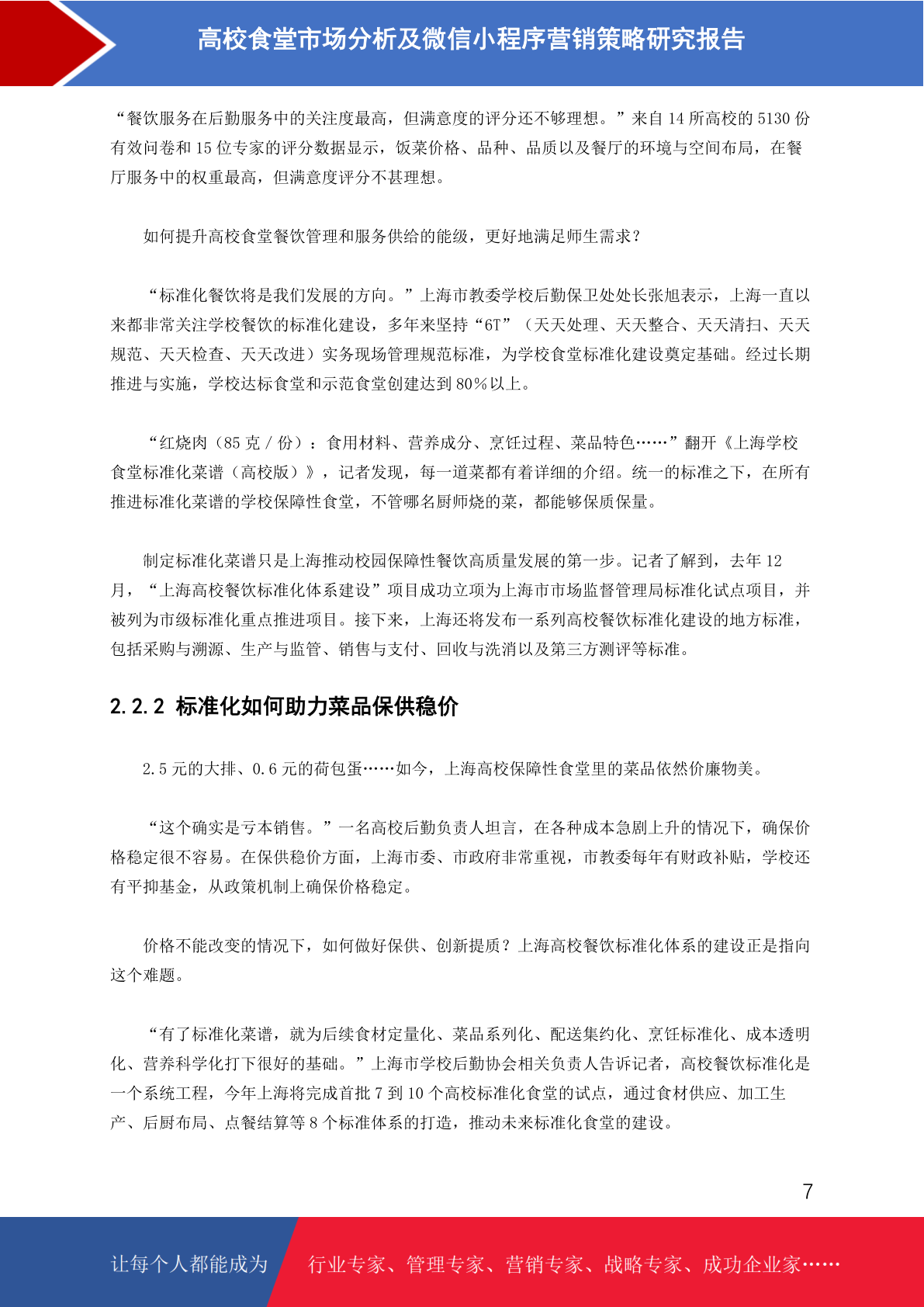 高校食堂市场分析及微信小程序营销策略研究报告

“餐饮服务在后勤服务中的关注度最高，但满意度的评分还不够理想。”来自 14 所高校的 5130 份有效问卷和 15 位专家的评分数据显示，饭菜价格、品种、品质以及餐厅的环境与空间布局，在餐厅服务中的权重最高，但满意度评分不甚理想。

如何提升高校食堂餐饮管理和服务供给的能级，更好地满足师生需求？

“标准化餐饮将是我们发展的方向。”上海市教委学校后勤保卫处处长张旭表示，上海一直以来都非常关注学校餐饮的标准化建设，多年来坚持“6T”（天天处理、天天整合、天天清扫、天天规范、天天检查、天天改进）实务现场管理规范标准，为学校食堂标准化建设奠定基础。经过长期推进与实施，学校达标食堂和示范食堂创建达到 80％以上。

“红烧肉（85 克 / 份）：食用材料、营养成分、烹饪过程、菜品特色……”翻开《上海学校食堂标准化菜谱（高校版）》，记者发现，每一道菜都有着详细的介绍。统一的标准之下，在所有推进标准化菜谱的学校保障性食堂，不管哪名厨师烧的菜，都能够保质保量。

制定标准化菜谱只是上海推动校园保障性餐饮高质量发展的第一步。记者了解到，去年 12 月，“上海高校餐饮标准化体系建设”项目成功立项为上海市市场监督管理局标准化试点项目，并被列为市级标准化重点推进项目。接下来，上海还将发布一系列高校餐饮标准化建设的地方标准，包括采购与溯源、生产与监管、销售与支付、回收与洗消以及第三方测评等标准。

2.2.2 标准化如何助力菜品保供稳价

2.5 元的大排、0.6 元的荷包蛋……如今，上海高校保障性食堂里的菜品依然价廉物美。

“这个确实是亏本销售。”一名高校后勤负责人坦言，在各种成本急剧上升的情况下，确保价格稳定很不容易。在保供稳价方面，上海市委、市政府非常重视，市教委每年有财政补贴，学校还有平抑基金，从政策机制上确保价格稳定。

价格不能改变的情况下，如何做好保供、创新提质？上海高校餐饮标准化体系的建设正是指向这个难题。

“有了标准化菜谱，就为后续食材定量化、菜品系列化、配送集约化、烹饪标准化、成本透明化、营养科学化打下很好的基础。”上海市学校后勤协会相关负责人告诉记者，高校餐饮标准化是一个系统工程，今年上海将完成首批 7 到 10 个高校标准化食堂的试点，通过食材供应、加工生产、后厨布局、点餐结算等 8 个标准体系的打造，推动未来标准化食堂的建设。

7

让每个人都能成为 行业专家、管理专家、营销专家、战略专家、成功企业家……